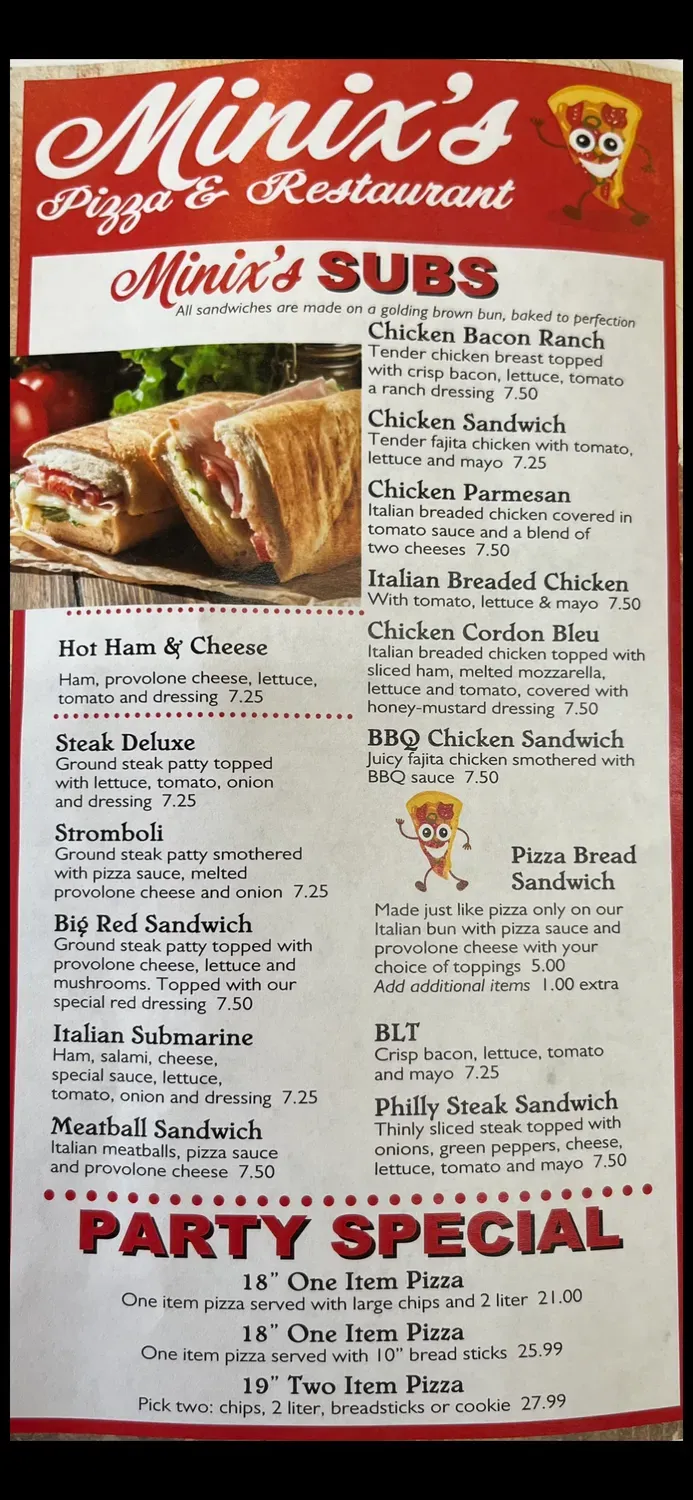 Minix's
Pizza & Restaurant

Minix's SUBS
All sandwiches are made on a golding brown bun, baked to perfection

Hot Ham & Cheese
Ham, provolone cheese, lettuce, tomato and dressing 7.25

Steak Deluxe
Ground steak patty topped with lettuce, tomato, onion and dressing 7.25

Stromboli
Ground steak patty smothered with pizza sauce, melted provolone cheese and onion 7.25

Big Red Sandwich
Ground steak patty topped with provolone cheese, lettuce and mushrooms. Topped with our special red dressing 7.50

Italian Submarine
Ham, salami, cheese, special sauce, lettuce, tomato, onion and dressing 7.25

Meatball Sandwich
Italian meatballs, pizza sauce and provolone cheese 7.50

Chicken Bacon Ranch
Tender chicken breast topped with crisp bacon, lettuce, tomato a ranch dressing 7.50

Chicken Sandwich
Tender fajita chicken with tomato, lettuce and mayo 7.25

Chicken Parmesan
Italian breaded chicken covered in tomato sauce and a blend of two cheeses 7.50

Italian Breaded Chicken
With tomato, lettuce & mayo 7.50

Chicken Cordon Bleu
Italian breaded chicken topped with sliced ham, melted mozzarella, lettuce and tomato, covered with honey-mustard dressing 7.50

BBQ Chicken Sandwich
Juicy fajita chicken smothered with BBQ sauce 7.50

Pizza Bread Sandwich
Made just like pizza only on our Italian bun with pizza sauce and provolone cheese with your choice of toppings 5.00
Add additional items 1.00 extra

BLT
Crisp bacon, lettuce, tomato and mayo 7.25

Philly Steak Sandwich
Thinly sliced steak topped with onions, green peppers, cheese, lettuce, tomato and mayo 7.50

PARTY SPECIAL
18" One Item Pizza
One item pizza served with large chips and 2 liter 21.00
18" One Item Pizza
One item pizza served with 10" bread sticks 25.99
19" Two Item Pizza
Pick two: chips, 2 liter, breadsticks or cookie 27.99